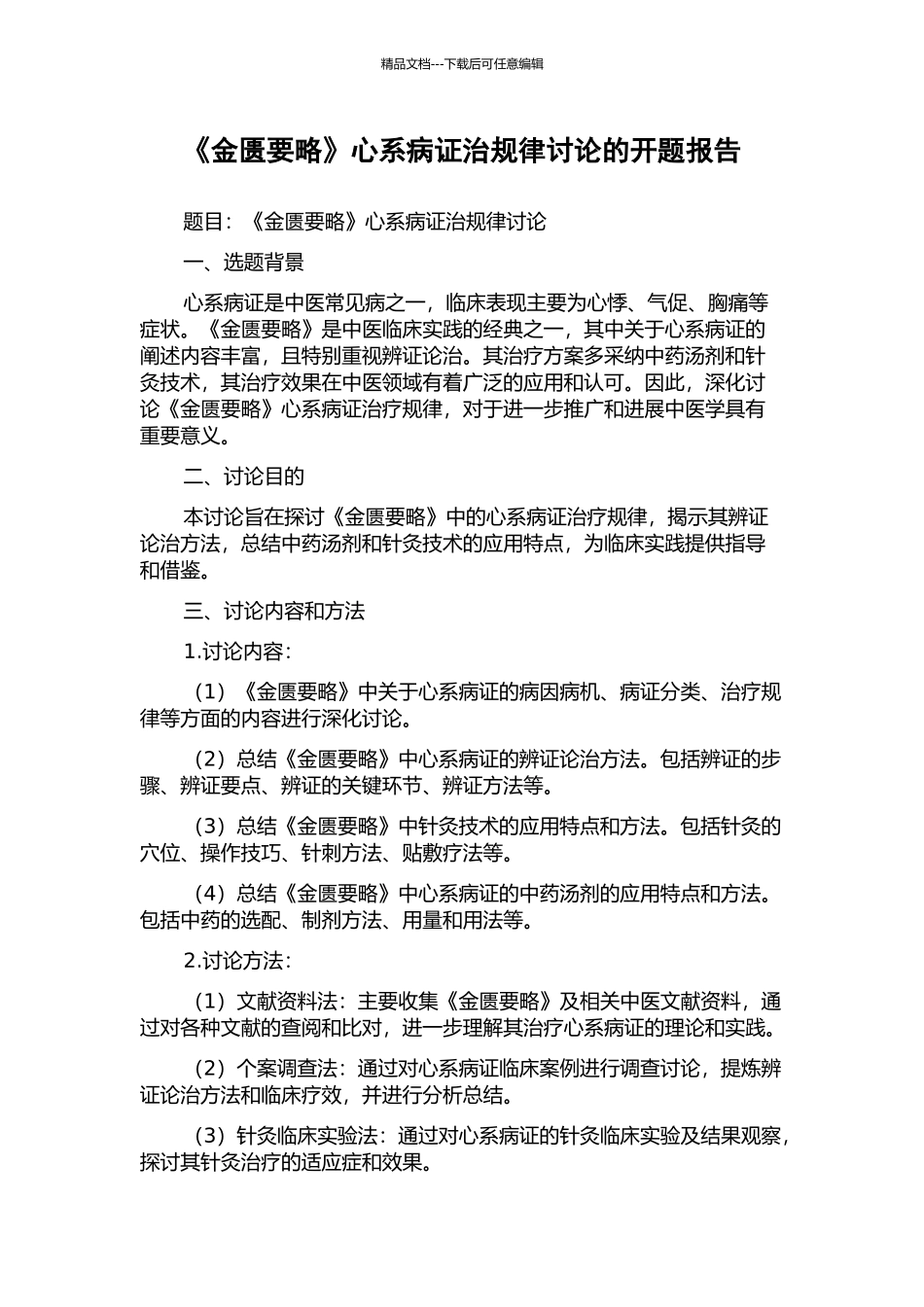 精品文档---下载后可任意编辑

《金匮要略》心系病证治规律讨论的开题报告

题目：《金匮要略》心系病证治规律讨论

一、选题背景

心系病证是中医常见病之一，临床表现主要为心悸、气促、胸痛等症状。《金匮要略》是中医临床实践的经典之一，其中关于心系病证的阐述内容丰富，且特别重视辨证论治。其治疗方案多采纳中药汤剂和针灸技术，其治疗效果在中医领域有着广泛的应用和认可。因此，深化讨论《金匮要略》心系病证治疗规律，对于进一步推广和进展中医学具有重要意义。

二、讨论目的

本讨论旨在探讨《金匮要略》中的心系病证治疗规律，揭示其辨证论治方法，总结中药汤剂和针灸技术的应用特点，为临床实践提供指导和借鉴。

三、讨论内容和方法

1.讨论内容：

（1）《金匮要略》中关于心系病证的病因病机、病证分类、治疗规律等方面的内容进行深化讨论。

（2）总结《金匮要略》中心系病证的辨证论治方法。包括辨证的步骤、辨证要点、辨证的关键环节、辨证方法等。

（3）总结《金匮要略》中针灸技术的应用特点和方法。包括针灸的穴位、操作技巧、针刺方法、贴敷疗法等。

（4）总结《金匮要略》中心系病证的中药汤剂的应用特点和方法。包括中药的选配、制剂方法、用量和用法等。

2.讨论方法：

（1）文献资料法：主要收集《金匮要略》及相关中医文献资料，通过对各种文献的查阅和比对，进一步理解其治疗心系病证的理论和实践。

（2）个案调查法：通过对心系病证临床案例进行调查讨论，提炼辨证论治方法和临床疗效，并进行分析总结。

（3）针灸临床实验法：通过对心系病证的针灸临床实验及结果观察，探讨其针灸治疗的适应症和效果。